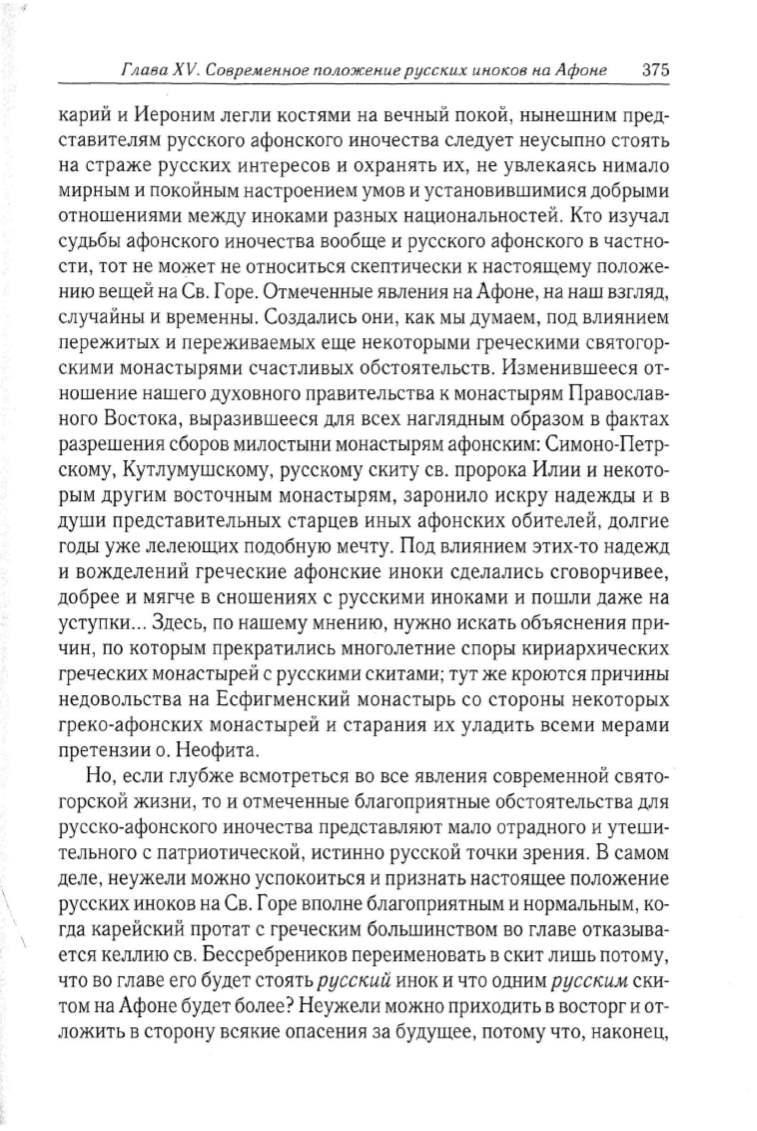 Глава XV. Современное положение русских иноков на Афоне 375

карий и Иероним легли костями на вечный покой, нынешним представителям русского афонского иночества следует неусыпно стоять на страже русских интересов и охранять их, не увлекаясь нимало мирным и покойным настроением умов и установившимися добрыми отношениями между иноками разных национальностей. Кто изучал судьбы афонского иночества вообще и русского афонского в частности, тот не может не относиться скептически к настоящему положению вещей на Св. Горе. Отмеченные явления на Афоне, на наш взгляд, случайны и временны. Создались они, как мы думаем, под влиянием пережитых и переживаемых еще некоторыми греческими святогорскими монастырями счастливых обстоятельств. Изменившееся отношение нашего духовного правительства к монастырям Православного Востока, выразившееся для всех наглядным образом в фактах разрешения сборов милостыни монастырям афонским: Симоно-Петрскому, Кутлумушскому, русскому скиту св. пророка Илии и некоторым другим восточным монастырям, заронило искру надежды и в души представительных старцев иных афонских обителей, долгие годы уже лелеющих подобную мечту. Под влиянием этих-то надежд и вожделений греческие афонские иноки сделались сговорчивее, добрее и мягче в сношениях с русскими иноками и пошли даже на уступки... Здесь, по нашему мнению, нужно искать объяснения причин, по которым прекратились многолетние споры кириархических греческих монастырей с русскими скитами; тут же кроются причины недовольства на Есфигменский монастырь со стороны некоторых греко-афонских монастырей и старания их уладить всеми мерами претензии о. Неофита.

Но, если глубже всмотреться во все явления современной святогорской жизни, то и отмеченные благоприятные обстоятельства для русско-афонского иночества представляют мало отрадного и утешительного с патриотической, истинно русской точки зрения. В самом деле, неужели можно успокоиться и признать настоящее положение русских иноков на Св. Горе вполне благоприятным и нормальным, когда карейский протат с греческим большинством во главе отказывается келлию св. Бессребреников переименовать в скит лишь потому, что во главе его будет стоять русский инок и что одним русским скитом на Афоне будет более? Неужели можно приходить в восторг и отложить в сторону всякие опасения за будущее, потому что, наконец,